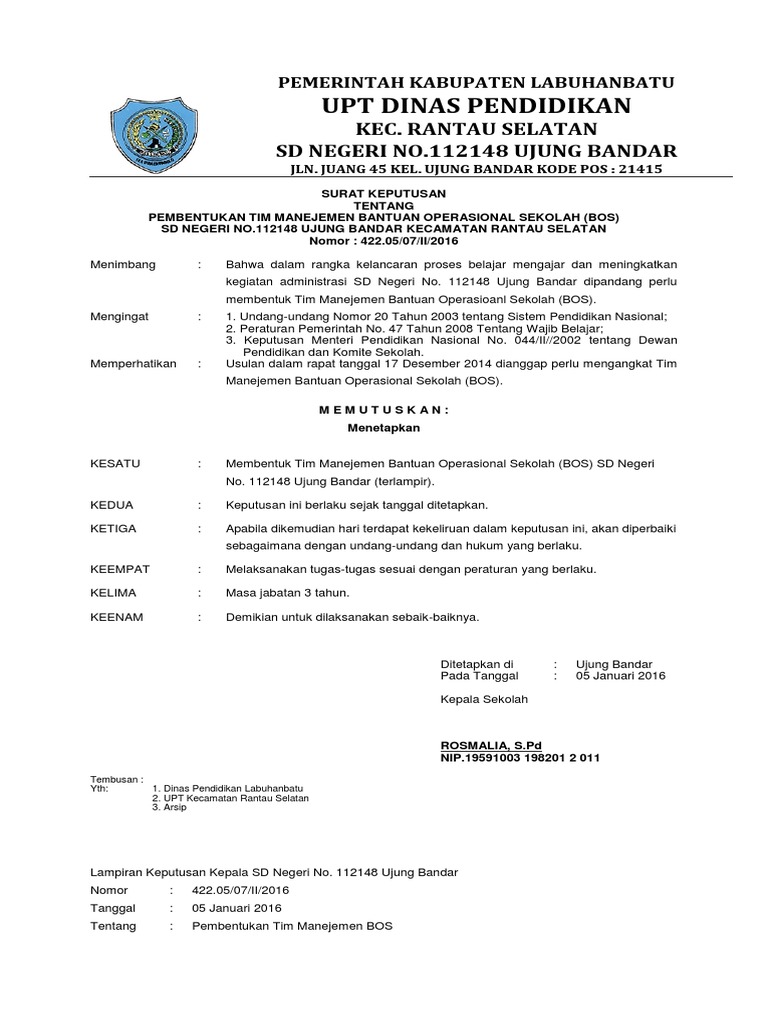 PEMERINTAH KABUPATEN LABUHANBATU
UPT DINAS PENDIDIKAN
KEC. RANTAU SELATAN
SD NEGERI NO.112148 UJUNG BANDAR
JLN. JUANG 45 KEL. UJUNG BANDAR KODE POS : 21415

SURAT KEPUTUSAN
TENTANG
PEMBENTUKAN TIM MANEJEMEN BANTUAN OPERASIONAL SEKOLAH (BOS)
SD NEGERI NO.112148 UJUNG BANDAR KECAMATAN RANTAU SELATAN
Nomor : 422.05/07/II/2016

Menimbang : Bahwa dalam rangka kelancaran proses belajar mengajar dan meningkatkan kegiatan administrasi SD Negeri No. 112148 Ujung Bandar dipandang perlu membentuk Tim Manejemen Bantuan Operasioanl Sekolah (BOS).

Mengingat : 1. Undang-undang Nomor 20 Tahun 2003 tentang Sistem Pendidikan Nasional;
2. Peraturan Pemerintah No. 47 Tahun 2008 Tentang Wajib Belajar;
3. Keputusan Menteri Pendidikan Nasional No. 044/II//2002 tentang Dewan Pendidikan dan Komite Sekolah.

Memperhatikan : Usulan dalam rapat tanggal 17 Desember 2014 dianggap perlu mengangkat Tim Manejemen Bantuan Operasional Sekolah (BOS).

M E M U T U S K A N :
Menetapkan

KESATU : Membentuk Tim Manejemen Bantuan Operasional Sekolah (BOS) SD Negeri No. 112148 Ujung Bandar (terlampir).

KEDUA : Keputusan ini berlaku sejak tanggal ditetapkan.

KETIGA : Apabila dikemudian hari terdapat kekeliruan dalam keputusan ini, akan diperbaiki sebagaimana dengan undang-undang dan hukum yang berlaku.

KEEMPAT : Melaksanakan tugas-tugas sesuai dengan peraturan yang berlaku.

KELIMA : Masa jabatan 3 tahun.

KEENAM : Demikian untuk dilaksanakan sebaik-baiknya.

Ditetapkan di : Ujung Bandar
Pada Tanggal : 05 Januari 2016

Kepala Sekolah

ROSMALIA, S.Pd
NIP.19591003 198201 2 011

Tembusan :
Yth: 1. Dinas Pendidikan Labuhanbatu
2. UPT Kecamatan Rantau Selatan
3. Arsip

Lampiran Keputusan Kepala SD Negeri No. 112148 Ujung Bandar
Nomor : 422.05/07/II/2016
Tanggal : 05 Januari 2016
Tentang : Pembentukan Tim Manejemen BOS